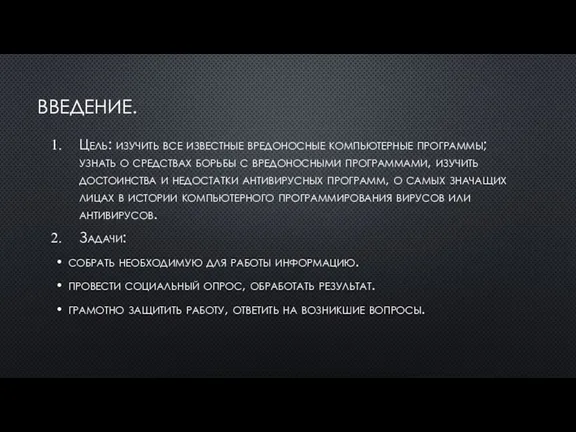 ВВЕДЕНИЕ.

1. Цель: изучить все известные вредоносные компьютерные программы; узнать о средствах борьбы с вредоносными программами, изучить достоинства и недостатки антивирусных программ, о самых значащих лицах в истории компьютерного программирования вирусов или антивирусов.

2. Задачи:

• собрать необходимую для работы информацию.

• провести социальный опрос, обработать результат.

• грамотно защитить работу, ответить на возникшие вопросы.